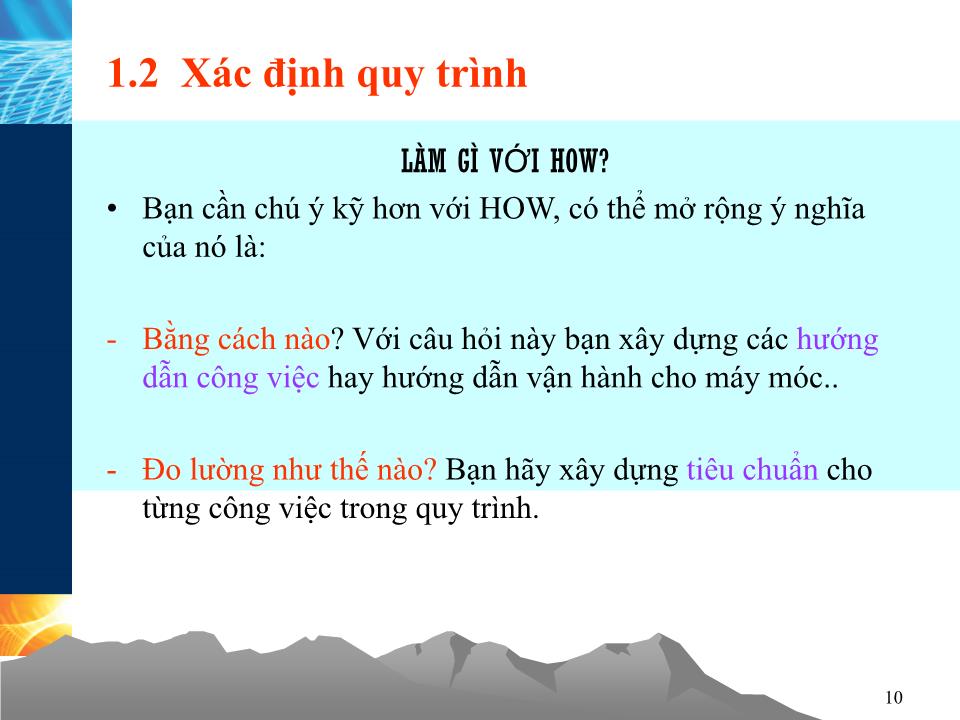 1.2 Xác định quy trình

LÀM GÌ VỚI HOW?

• Bạn cần chú ý kỹ hơn với HOW, có thể mở rộng ý nghĩa của nó là:

- Bằng cách nào? Với câu hỏi này bạn xây dựng các hướng dẫn công việc hay hướng dẫn vận hành cho máy móc..

- Đo lường như thế nào? Bạn hãy xây dựng tiêu chuẩn cho từng công việc trong quy trình.

10